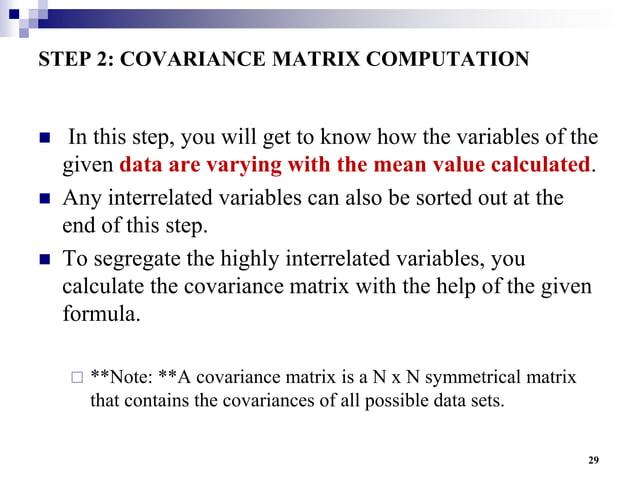 STEP 2: COVARIANCE MATRIX COMPUTATION

In this step, you will get to know how the variables of the given data are varying with the mean value calculated.

Any interrelated variables can also be sorted out at the end of this step.

To segregate the highly interrelated variables, you calculate the covariance matrix with the help of the given formula.

**Note: **A covariance matrix is a N x N symmetrical matrix that contains the covariances of all possible data sets.

29